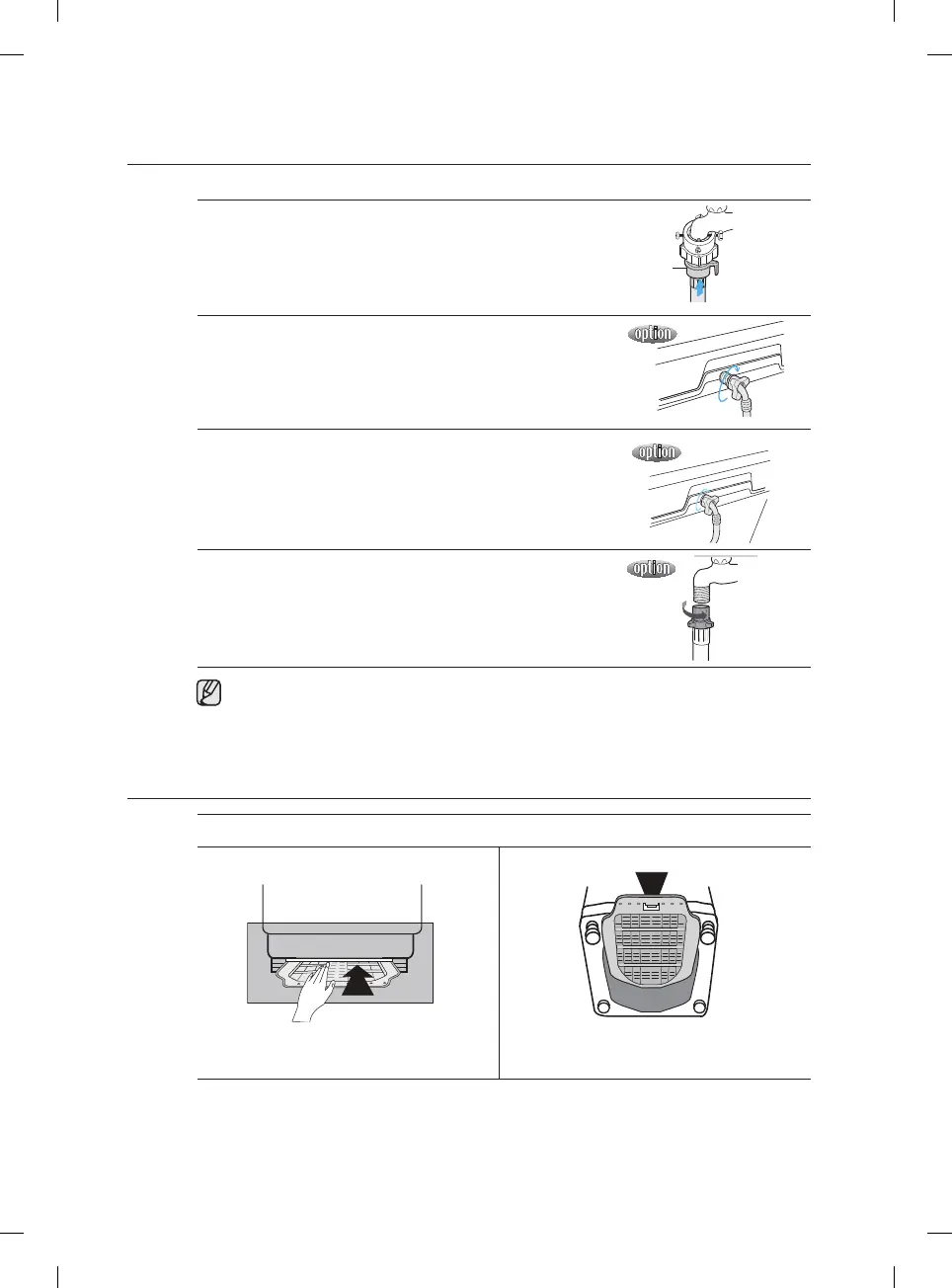 option

option

option